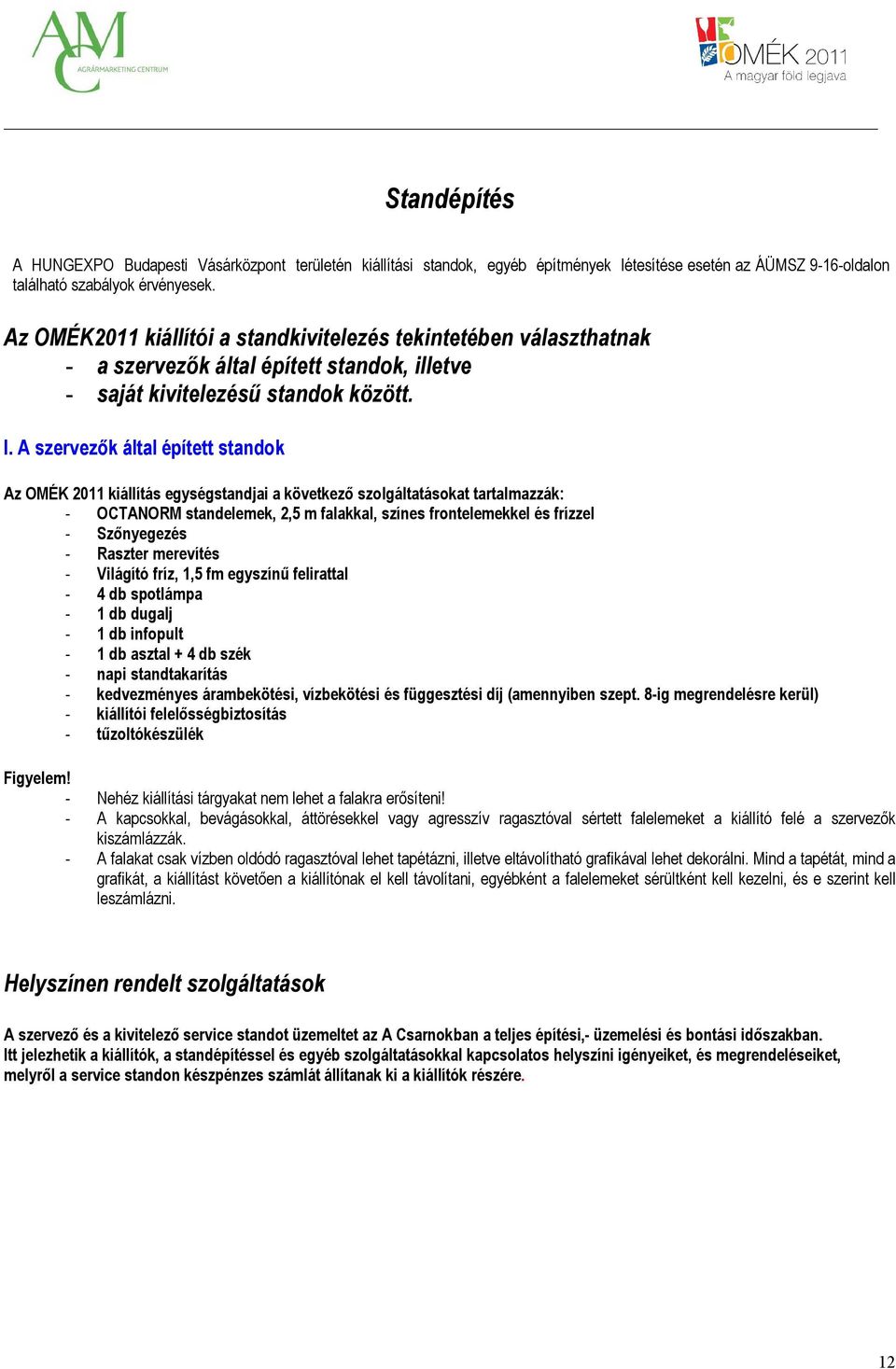 AMC AGRÁRMARKETING CENTRUM

OMÉK 2011 A magyar föld legjava

Standépítés

A HUNGEXPO Budapesti Vásárközpont területén kiállítási standok, egyéb építmények létesítése esetén az ÁÜMSZ 9-16-oldalon található szabályok érvényesek.

Az OMÉK2011 kiállítói a standkivitelezés tekintetében választhatnak
- a szervezők által épített standok, illetve
- saját kivitelezésű standok között.

I. A szervezők által épített standok

Az OMÉK 2011 kiállítás egységstandjai a következő szolgáltatásokat tartalmazzák:
- OCTANORM standelemek, 2,5 m falakkal, színes frontelemekkel és frízzel
- Szőnyegezés
- Raszter merevítés
- Világító fríz, 1,5 fm egyszínű felirattal
- 4 db spotlámpa
- 1 db dugalj
- 1 db infopult
- 1 db asztal + 4 db szék
- napi standtakarítás
- kedvezményes árambekötési, vízbekötési és függesztési díj (amennyiben szept. 8-ig megrendelésre kerül)
- kiállítói felelősségbiztosítás
- tűzoltókészülék

Figyelem!
- Nehéz kiállítási tárgyakat nem lehet a falakra erősíteni!
- A kapcsokkal, bevágásokkal, áttörésekkel vagy agresszív ragasztóval sértett falelemeket a kiállító felé a szervezők kiszámlázzák.
- A falakat csak vízben oldódó ragasztóval lehet tapétázni, illetve eltávolítható grafikával lehet dekorálni. Mind a tapétát, mind a grafikát, a kiállítást követően a kiállítónak el kell távolítani, egyébként a falelemeket sérültként kell kezelni, és e szerint kell leszámlázni.

Helyszínen rendelt szolgáltatások

A szervező és a kivitelező service standot üzemeltet az A Csarnokban a teljes építési,- üzemelési és bontási időszakban.
Itt jelezhetik a kiállítók, a standépítéssel és egyéb szolgáltatásokkal kapcsolatos helyszíni igényeiket, és megrendeléseiket, melyről a service standon készpénzes számlát állítanak ki a kiállítók részére.

12